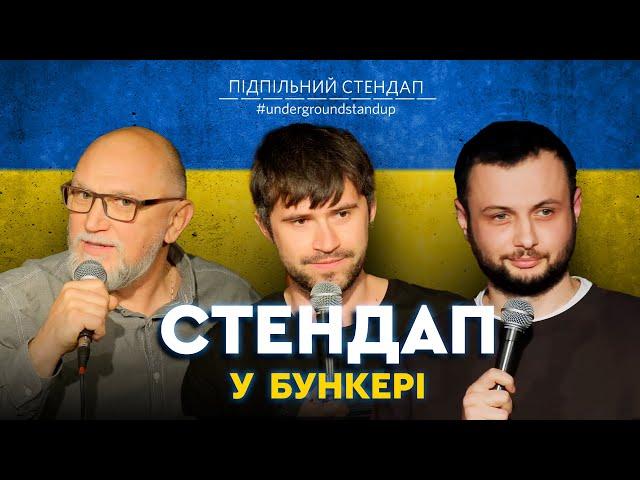 ПІДПІЛЬНИЙ СТЕНДАП
#undergroundstandup

СТЕНДАП
У БУНКЕРІ